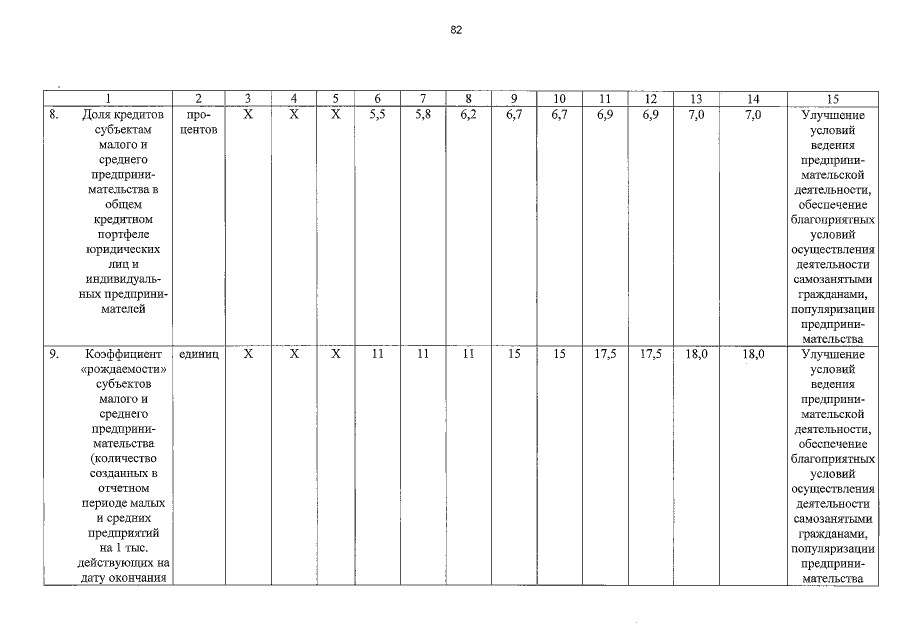 82

| 1 | 2 | 3 | 4 | 5 | 6 | 7 | 8 | 9 | 10 | 11 | 12 | 13 | 14 | 15 |
|---|---|---|---|---|---|---|---|---|---|---|---|---|---|---|
| 8. Доля кредитов субъектам малого и среднего предпринимательства в общем кредитном портфеле юридических лиц и индивидуальных предпринимателей | процентов | X | X | X | 5,5 | 5,8 | 6,2 | 6,7 | 6,7 | 6,9 | 6,9 | 7,0 | 7,0 | Улучшение условий ведения предпринимательской деятельности, обеспечение благоприятных условий осуществления деятельности самозанятыми гражданами, популяризации предпринимательства |
| 9. Коэффициент «рождаемости» субъектов малого и среднего предпринимательства (количество созданных в отчетном периоде малых и средних предприятий на 1 тыс. действующих на дату окончания | единиц | X | X | X | 11 | 11 | 11 | 15 | 15 | 17,5 | 17,5 | 18,0 | 18,0 | Улучшение условий ведения предпринимательской деятельности, обеспечение благоприятных условий осуществления деятельности самозанятыми гражданами, популяризации предпринимательства |